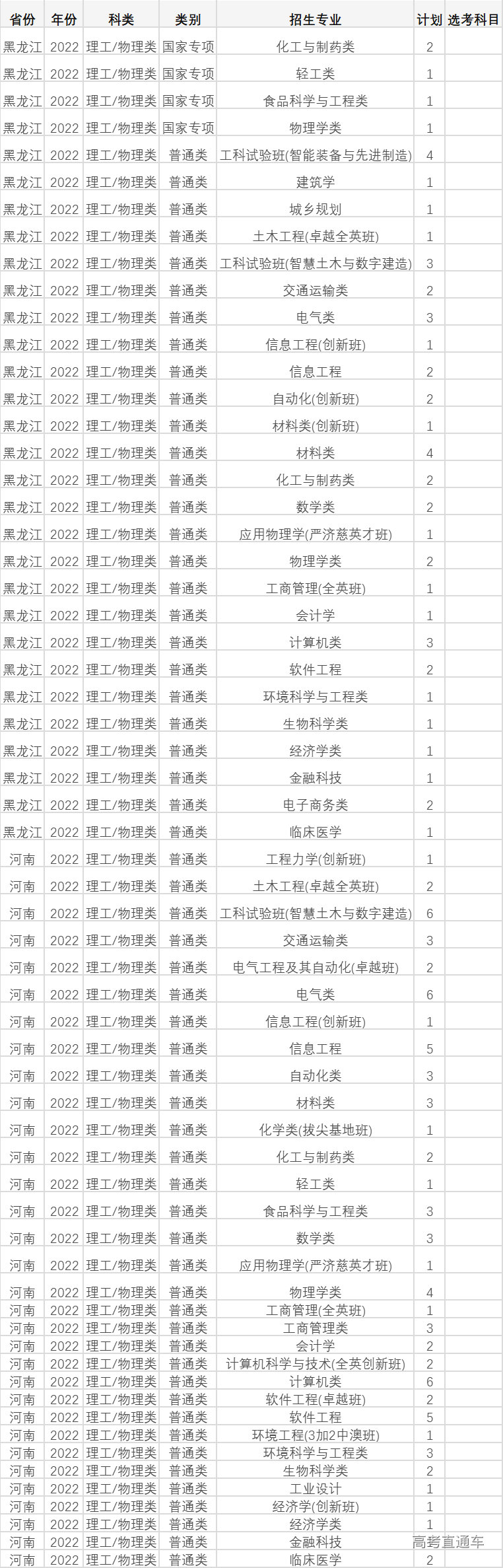 | 省份 | 年份 | 科类 | 类别 | 招生专业 | 计划 | 选考科目 |
|---|---|---|---|---|---|---|
| 黑龙江 | 2022 | 理工/物理类 | 国家专项 | 化工与制药类 | 2 | |
| 黑龙江 | 2022 | 理工/物理类 | 国家专项 | 轻工类 | 1 | |
| 黑龙江 | 2022 | 理工/物理类 | 国家专项 | 食品科学与工程类 | 1 | |
| 黑龙江 | 2022 | 理工/物理类 | 国家专项 | 物理学类 | 1 | |
| 黑龙江 | 2022 | 理工/物理类 | 普通类 | 工科试验班(智能装备与先进制造) | 4 | |
| 黑龙江 | 2022 | 理工/物理类 | 普通类 | 建筑学 | 1 | |
| 黑龙江 | 2022 | 理工/物理类 | 普通类 | 城乡规划 | 1 | |
| 黑龙江 | 2022 | 理工/物理类 | 普通类 | 土木工程(卓越全英班) | 1 | |
| 黑龙江 | 2022 | 理工/物理类 | 普通类 | 工科试验班(智慧土木与数字建造) | 3 | |
| 黑龙江 | 2022 | 理工/物理类 | 普通类 | 交通运输类 | 2 | |
| 黑龙江 | 2022 | 理工/物理类 | 普通类 | 电气类 | 3 | |
| 黑龙江 | 2022 | 理工/物理类 | 普通类 | 信息工程(创新班) | 1 | |
| 黑龙江 | 2022 | 理工/物理类 | 普通类 | 信息工程 | 2 | |
| 黑龙江 | 2022 | 理工/物理类 | 普通类 | 自动化(创新班) | 2 | |
| 黑龙江 | 2022 | 理工/物理类 | 普通类 | 材料类(创新班) | 1 | |
| 黑龙江 | 2022 | 理工/物理类 | 普通类 | 材料类 | 4 | |
| 黑龙江 | 2022 | 理工/物理类 | 普通类 | 化工与制药类 | 2 | |
| 黑龙江 | 2022 | 理工/物理类 | 普通类 | 数学类 | 2 | |
| 黑龙江 | 2022 | 理工/物理类 | 普通类 | 应用物理学(严济慈英才班) | 1 | |
| 黑龙江 | 2022 | 理工/物理类 | 普通类 | 物理学类 | 2 | |
| 黑龙江 | 2022 | 理工/物理类 | 普通类 | 工商管理(全英班) | 1 | |
| 黑龙江 | 2022 | 理工/物理类 | 普通类 | 会计学 | 1 | |
| 黑龙江 | 2022 | 理工/物理类 | 普通类 | 计算机类 | 3 | |
| 黑龙江 | 2022 | 理工/物理类 | 普通类 | 软件工程 | 2 | |
| 黑龙江 | 2022 | 理工/物理类 | 普通类 | 环境科学与工程类 | 1 | |
| 黑龙江 | 2022 | 理工/物理类 | 普通类 | 生物科学类 | 1 | |
| 黑龙江 | 2022 | 理工/物理类 | 普通类 | 经济学类 | 1 | |
| 黑龙江 | 2022 | 理工/物理类 | 普通类 | 金融科技 | 1 | |
| 黑龙江 | 2022 | 理工/物理类 | 普通类 | 电子商务类 | 2 | |
| 黑龙江 | 2022 | 理工/物理类 | 普通类 | 临床医学 | 1 | |
| 河南 | 2022 | 理工/物理类 | 普通类 | 工程力学(创新班) | 1 | |
| 河南 | 2022 | 理工/物理类 | 普通类 | 土木工程(卓越全英班) | 2 | |
| 河南 | 2022 | 理工/物理类 | 普通类 | 工科试验班(智慧土木与数字建造) | 6 | |
| 河南 | 2022 | 理工/物理类 | 普通类 | 交通运输类 | 3 | |
| 河南 | 2022 | 理工/物理类 | 普通类 | 电气工程及其自动化(卓越班) | 2 | |
| 河南 | 2022 | 理工/物理类 | 普通类 | 电气类 | 6 | |
| 河南 | 2022 | 理工/物理类 | 普通类 | 信息工程(创新班) | 1 | |
| 河南 | 2022 | 理工/物理类 | 普通类 | 信息工程 | 5 | |
| 河南 | 2022 | 理工/物理类 | 普通类 | 自动化类 | 3 | |
| 河南 | 2022 | 理工/物理类 | 普通类 | 材料类 | 3 | |
| 河南 | 2022 | 理工/物理类 | 普通类 | 化学类(拔尖基地班) | 1 | |
| 河南 | 2022 | 理工/物理类 | 普通类 | 化工与制药类 | 2 | |
| 河南 | 2022 | 理工/物理类 | 普通类 | 轻工类 | 1 | |
| 河南 | 2022 | 理工/物理类 | 普通类 | 食品科学与工程类 | 3 | |
| 河南 | 2022 | 理工/物理类 | 普通类 | 数学类 | 3 | |
| 河南 | 2022 | 理工/物理类 | 普通类 | 应用物理学(严济慈英才班) | 1 | |
| 河南 | 2022 | 理工/物理类 | 普通类 | 物理学类 | 4 | |
| 河南 | 2022 | 理工/物理类 | 普通类 | 工商管理(全英班) | 1 | |
| 河南 | 2022 | 理工/物理类 | 普通类 | 工商管理类 | 3 | |
| 河南 | 2022 | 理工/物理类 | 普通类 | 会计学 | 2 | |
| 河南 | 2022 | 理工/物理类 | 普通类 | 计算机科学与技术(全英创新班) | 2 | |
| 河南 | 2022 | 理工/物理类 | 普通类 | 计算机类 | 6 | |
| 河南 | 2022 | 理工/物理类 | 普通类 | 软件工程(卓越班) | 2 | |
| 河南 | 2022 | 理工/物理类 | 普通类 | 软件工程 | 5 | |
| 河南 | 2022 | 理工/物理类 | 普通类 | 环境工程(3加2中澳班) | 1 | |
| 河南 | 2022 | 理工/物理类 | 普通类 | 环境科学与工程类 | 3 | |
| 河南 | 2022 | 理工/物理类 | 普通类 | 生物科学类 | 2 | |
| 河南 | 2022 | 理工/物理类 | 普通类 | 工业设计 | 1 | |
| 河南 | 2022 | 理工/物理类 | 普通类 | 经济学(创新班) | 1 | |
| 河南 | 2022 | 理工/物理类 | 普通类 | 经济学类 | 1 | |
| 河南 | 2022 | 理工/物理类 | 普通类 | 金融科技 | 1 | |
| 河南 | 2022 | 理工/物理类 | 普通类 | 临床医学 | 2 | |

高考直通车